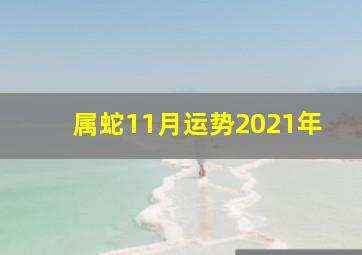 属蛇11月运势2021年